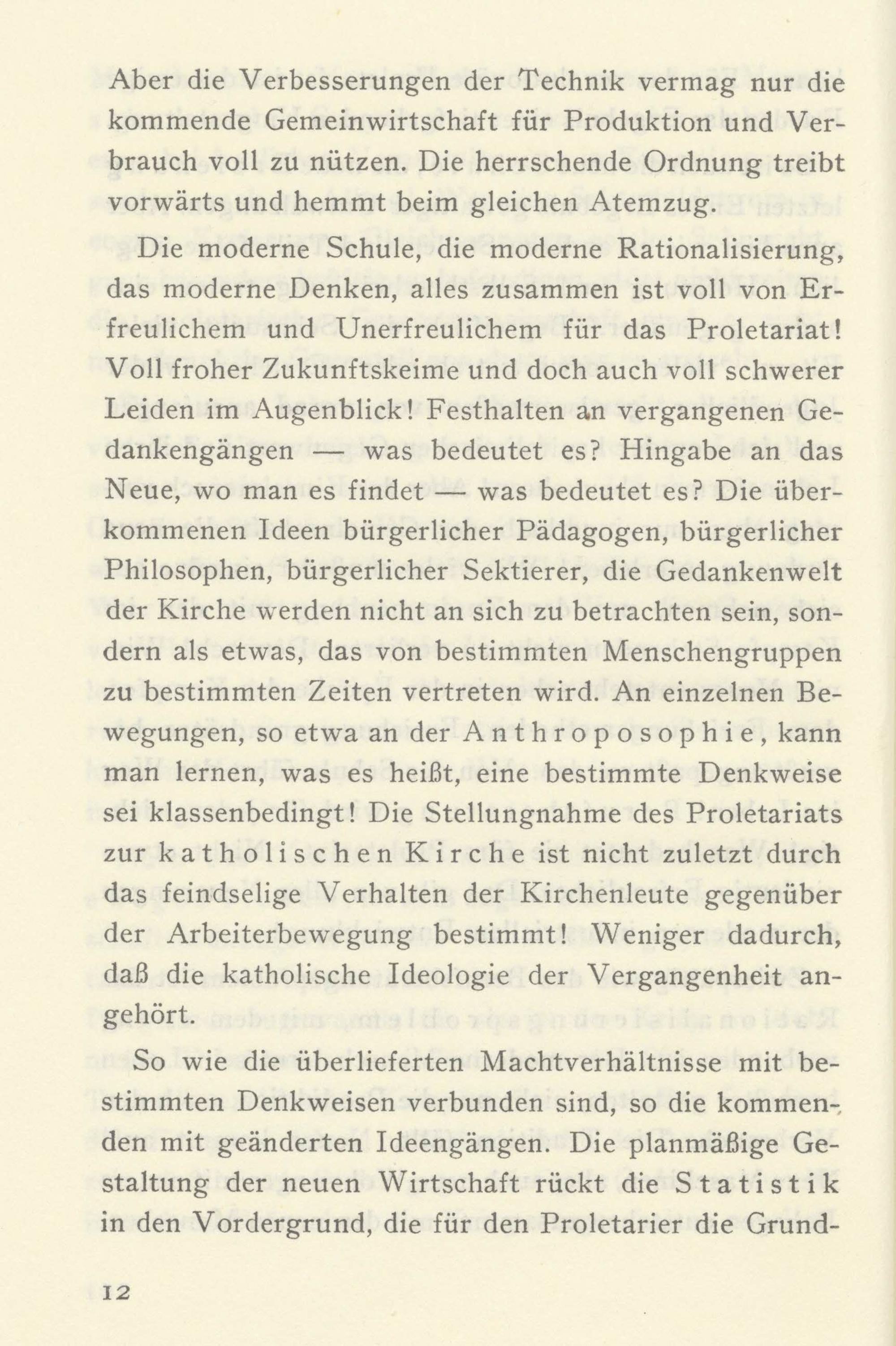 Aber die Verbesserungen der Technik vermag nur die kommende Gemeinwirtschaft für Produktion und Verbrauch voll zu nützen. Die herrschende Ordnung treibt vorwärts und hemmt beim gleichen Atemzug.

Die moderne Schule, die moderne Rationalisierung, das moderne Denken, alles zusammen ist voll von Erfreulichem und Unerfreulichem für das Proletariat! Voll froher Zukunftskeime und doch auch voll schwerer Leiden im Augenblick! Festhalten an vergangenen Gedankengängen — was bedeutet es? Hingabe an das Neue, wo man es findet — was bedeutet es? Die überkommenen Ideen bürgerlicher Pädagogen, bürgerlicher Philosophen, bürgerlicher Sektierer, die Gedankenwelt der Kirche werden nicht an sich zu betrachten sein, sondern als etwas, das von bestimmten Menschengruppen zu bestimmten Zeiten vertreten wird. An einzelnen Bewegungen, so etwa an der Anthroposophie, kann man lernen, was es heißt, eine bestimmte Denkweise sei klassenbedingt! Die Stellungnahme des Proletariats zur katholischen Kirche ist nicht zuletzt durch das feindselige Verhalten der Kirchenleute gegenüber der Arbeiterbewegung bestimmt! Weniger dadurch, daß die katholische Ideologie der Vergangenheit angehört.

So wie die überlieferten Machtverhältnisse mit bestimmten Denkweisen verbunden sind, so die kommenden mit geänderten Ideengängen. Die planmäßige Gestaltung der neuen Wirtschaft rückt die Statistik in den Vordergrund, die für den Proletarier die Grund-

12